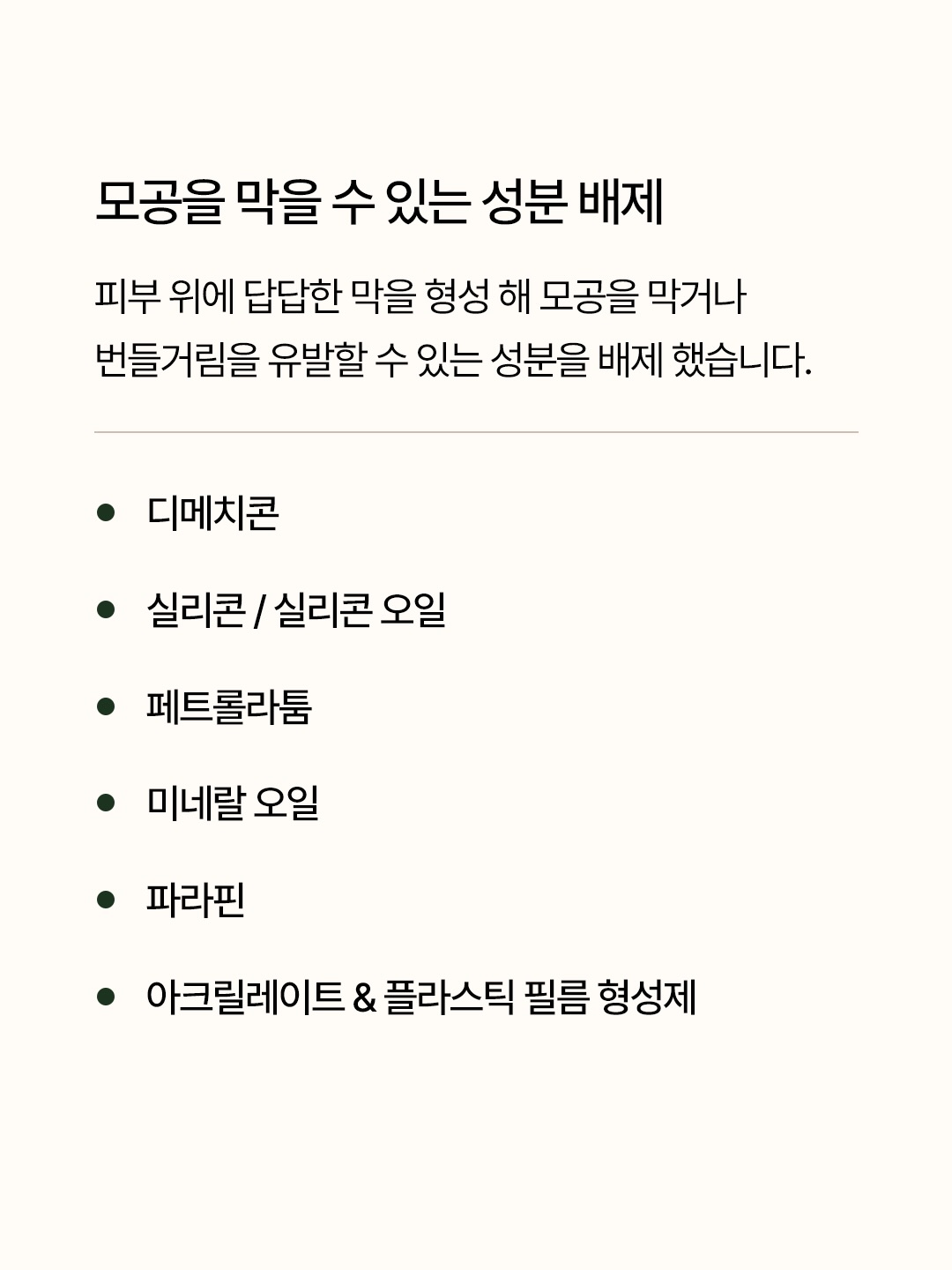 모공을 막을 수 있는 성분 배제

피부 위에 답답한 막을 형성 해 모공을 막거나 번들거림을 유발할 수 있는 성분을 배제 했습니다.

• 디메치콘
• 실리콘 / 실리콘 오일
• 페트롤라툼
• 미네랄 오일
• 파라핀
• 아크릴레이트 & 플라스틱 필름 형성제